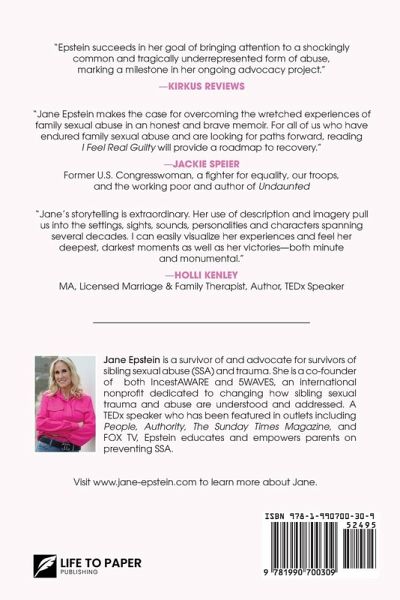 "Epstein succeeds in her goal of bringing attention to a shockingly common and tragically underrepresented form of abuse, marking a milestone in her ongoing advocacy project."

—KIRKUS REVIEWS

"Jane Epstein makes the case for overcoming the wretched experiences of family sexual abuse in an honest and brave memoir. For all of us who have endured family sexual abuse and are looking for paths forward, reading I Feel Real Guilty will provide a roadmap to recovery."

—JACKIE SPEIER

Former U.S. Congresswoman, a fighter for equality, our troops, and the working poor and author of Undaunted

"Jane's storytelling is extraordinary. Her use of description and imagery pull us into the settings, sights, sounds, personalities and characters spanning several decades. I can easily visualize her experiences and feel her deepest, darkest moments as well as her victories—both minute and monumental."

—HOLLI KENLEY

MA, Licensed Marriage & Family Therapist, Author, TEDx Speaker

Jane Epstein is a survivor of and advocate for survivors of sibling sexual abuse (SSA) and trauma. She is a co-founder of both IncestAWARE and 5WAVES, an international nonprofit dedicated to changing how sibling sexual trauma and abuse are understood and addressed. A TEDx speaker who has been featured in outlets including People, Authority, The Sunday Times Magazine, and FOX TV, Epstein educates and empowers parents on preventing SSA.

Visit www.jane-epstein.com to learn more about Jane.

LIFE TO PAPER
PUBLISHING

ISBN 978-1-990700-30-9

52495

9 781990 700309